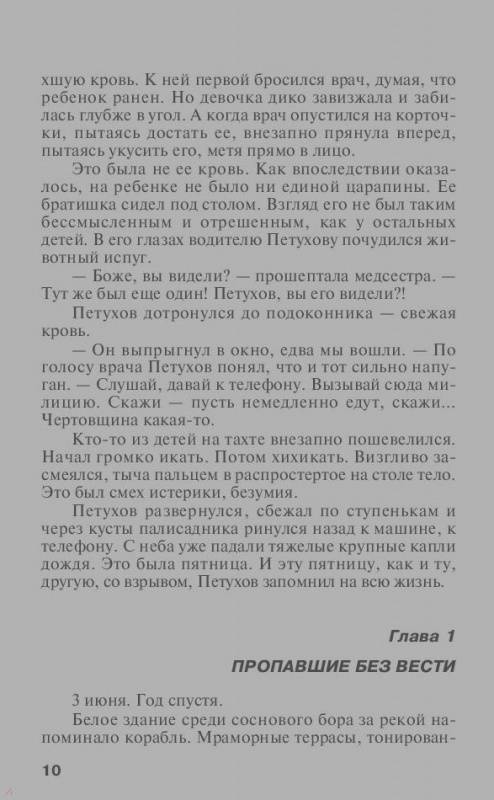 хшую кровь. К ней первой бросился врач, думая, что ребенок ранен. Но девочка дико завизжала и забилась глубже в угол. А когда врач опустился на корточки, пытаясь достать ее, внезапно прянула вперед, пытаясь укусить его, метя прямо в лицо.

Это была не ее кровь. Как впоследствии оказалось, на ребенке не было ни единой царапины. Ее братишка сидел под столом. Взгляд его не был таким бессмысленным и отрешенным, как у остальных детей. В его глазах водителю Петухову почудился животный испуг.

— Боже, вы видели? — прошептала медсестра. — Тут же был еще один! Петухов, вы его видели?!

Петухов дотронулся до подоконника — свежая кровь.

— Он выпрыгнул в окно, едва мы вошли. — По голосу врача Петухов понял, что и тот сильно напуган. — Слушай, давай к телефону. Вызывай сюда милицию. Скажи — пусть немедленно едут, скажи... Чертовщина какая-то.

Кто-то из детей на тахте внезапно пошевелился. Начал громко икать. Потом хихикать. Визгливо засмеялся, тыча пальцем в распростертое на столе тело. Это был смех истерики, безумия.

Петухов развернулся, сбежал по ступенькам и через кусты палисадника ринулся назад к машине, к телефону. С неба уже падали тяжелые крупные капли дождя. Это была пятница. И эту пятницу, как и ту, другую, со взрывом, Петухов запомнил на всю жизнь.

Глава 1

ПРОПАВШИЕ БЕЗ ВЕСТИ

3 июня. Год спустя.

Белое здание среди соснового бора за рекой напоминало корабль. Мраморные террасы, тонирован-

10